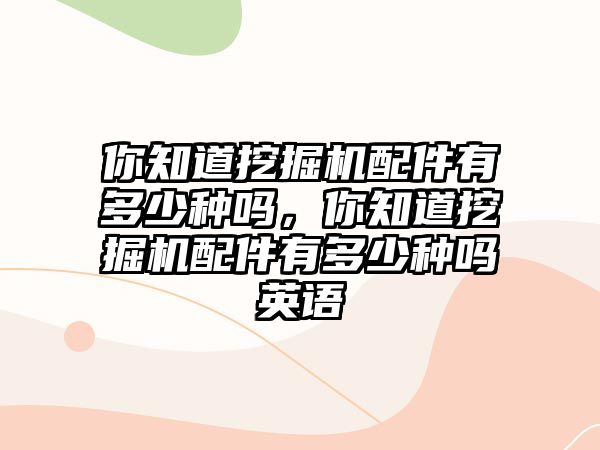 你知道挖掘机配件有多少种吗，你知道挖掘机配件有多少种吗英语